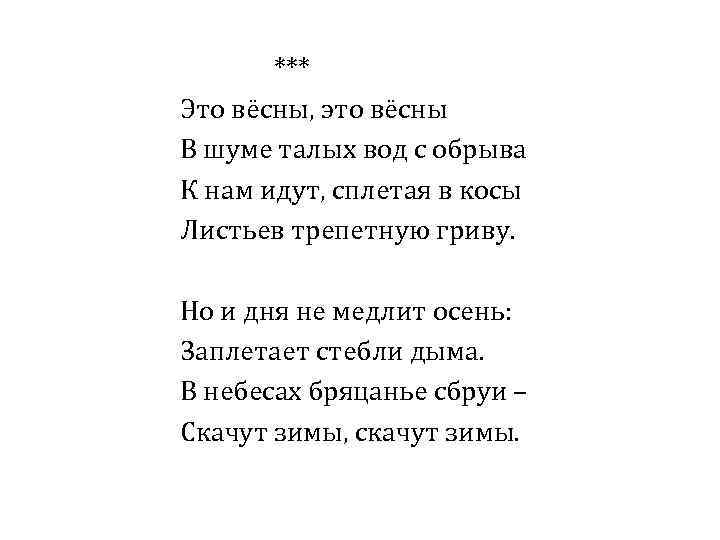 ***

Это вёсны, это вёсны
В шуме талых вод с обрыва
К нам идут, сплетая в косы
Листьев трепетную гриву.

Но и дня не медлит осень:
Заплетает стебли дыма.
В небесах бряцанье сбруи –
Скачут зимы, скачут зимы.